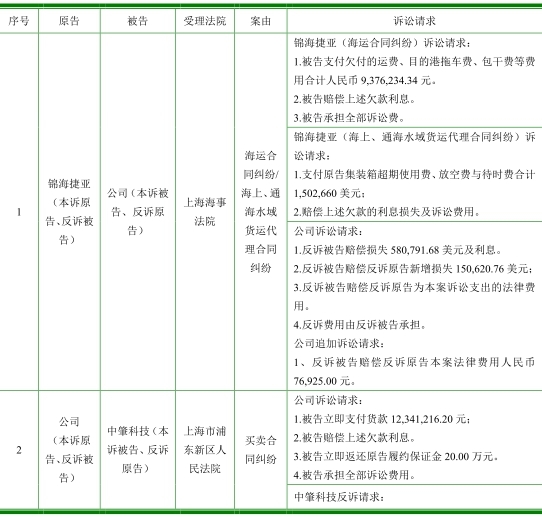 | 序号 | 原告 | 被告 | 受理法院 | 案由 | 诉讼请求 |
|---|---|---|---|---|---|
| 1 | 锦海捷亚（本诉原告、反诉被告） | 公司（本诉被告、反诉原告） | 上海海事法院 | 海运合同纠纷/海上、通海水域货运代理合同纠纷 | 锦海捷亚（海运合同纠纷）诉讼请求：<br>1.被告支付欠付的运费、目的港拖车费、包干费等费用合计人民币 9,376,234.34 元。<br>2.被告赔偿上述欠款利息。<br>3.被告承担全部诉讼费。 |
| | | | | | 锦海捷亚（海上、通海水域货运代理合同纠纷）诉讼请求：<br>1.支付原告集装箱超期使用费、放空费与待时费合计 1,502,660 美元；<br>2.赔偿上述欠款的利息损失及诉讼费用。 |
| | | | | | 公司诉讼请求：<br>1.反诉被告赔偿损失 580,791.68 美元及利息。<br>2.反诉被告赔偿反诉原告新增损失 150,620.76 美元；<br>3.反诉被告赔偿反诉原告为本案诉讼支出的法律费用。<br>4.反诉费用由反诉被告承担。<br>公司追加诉讼请求：<br>1、反诉被告赔偿反诉原告本案法律费用人民币 76,925.00 元。 |
| 2 | 公司（本诉原告、反诉被告） | 中肇科技（本诉被告、反诉原告） | 上海市浦东新区人民法院 | 买卖合同纠纷 | 公司诉讼请求：<br>1.被告立即支付货款 12,341,216.20 元；<br>2.被告赔偿上述欠款利息。<br>3.被告立即返还原告履约保证金 20.00 万元。<br>4.被告承担全部诉讼费用。 |
| | | | | | 中肇科技反诉请求： |